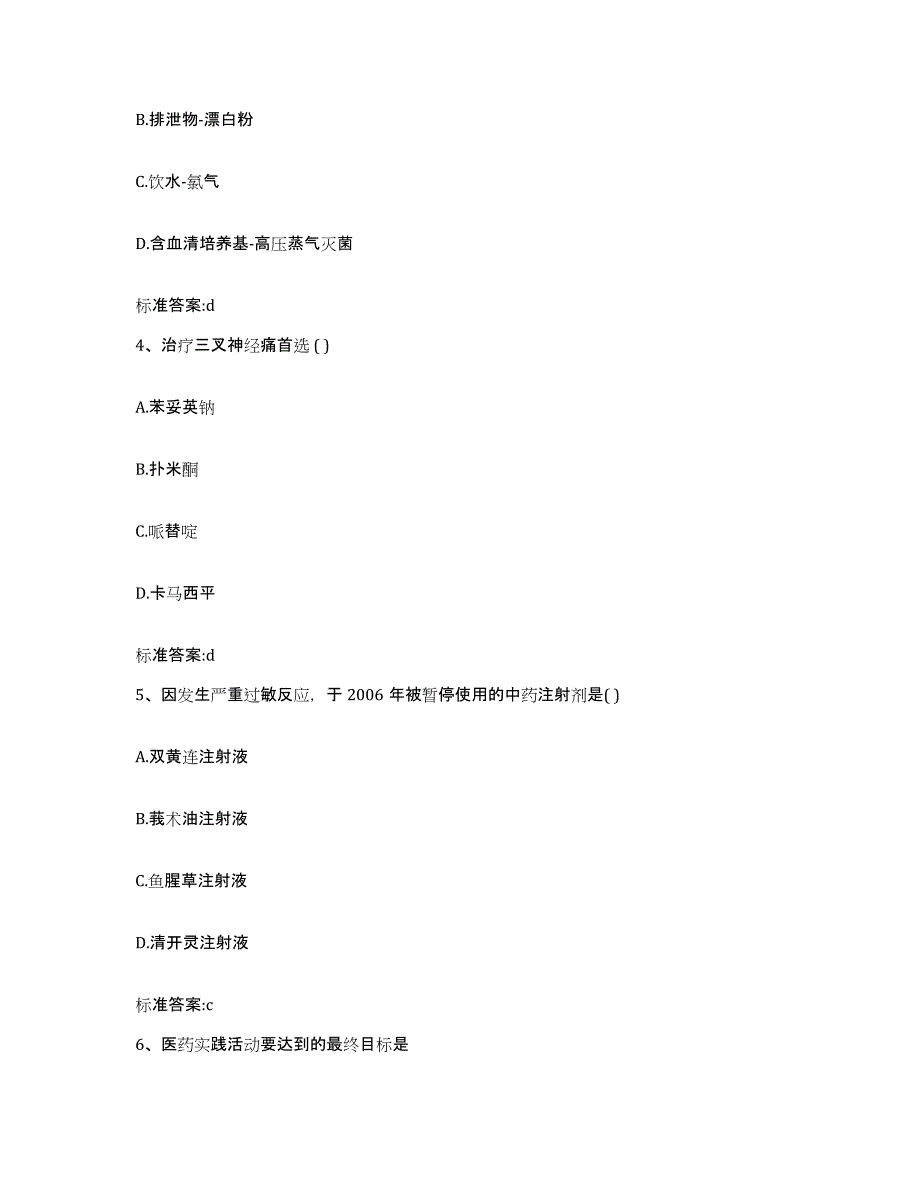 B.排泄物-漂白粉

C.饮水-氯气

D.含血清培养基-高压蒸气灭菌

标准答案:d

4、治疗三叉神经痛首选 ( )

A.苯妥英钠

B.扑米酮

C.哌替啶

D.卡马西平

标准答案:d

5、因发生严重过敏反应，于 2006 年被暂停使用的中药注射剂是( )

A.双黄连注射液

B.莪术油注射液

C.鱼腥草注射液

D.清开灵注射液

标准答案:c

6、医药实践活动要达到的最终目标是